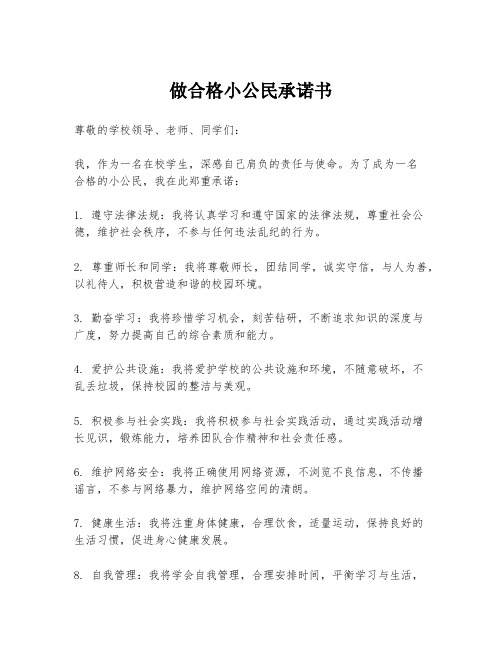 做合格小公民承诺书

尊敬的学校领导、老师、同学们：

我，作为一名在校学生，深感自己肩负的责任与使命。为了成为一名合格的小公民，我在此郑重承诺：

1. 遵守法律法规：我将认真学习和遵守国家的法律法规，尊重社会公德，维护社会秩序，不参与任何违法乱纪的行为。

2. 尊重师长和同学：我将尊敬师长，团结同学，诚实守信，与人为善，以礼待人，积极营造和谐的校园环境。

3. 勤奋学习：我将珍惜学习机会，刻苦钻研，不断追求知识的深度与广度，努力提高自己的综合素质和能力。

4. 爱护公共设施：我将爱护学校的公共设施和环境，不随意破坏，不乱丢垃圾，保持校园的整洁与美观。

5. 积极参与社会实践：我将积极参与社会实践活动，通过实践活动增长见识，锻炼能力，培养团队合作精神和社会责任感。

6. 维护网络安全：我将正确使用网络资源，不浏览不良信息，不传播谣言，不参与网络暴力，维护网络空间的清朗。

7. 健康生活：我将注重身体健康，合理饮食，适量运动，保持良好的生活习惯，促进身心健康发展。

8. 自我管理：我将学会自我管理，合理安排时间，平衡学习与生活，